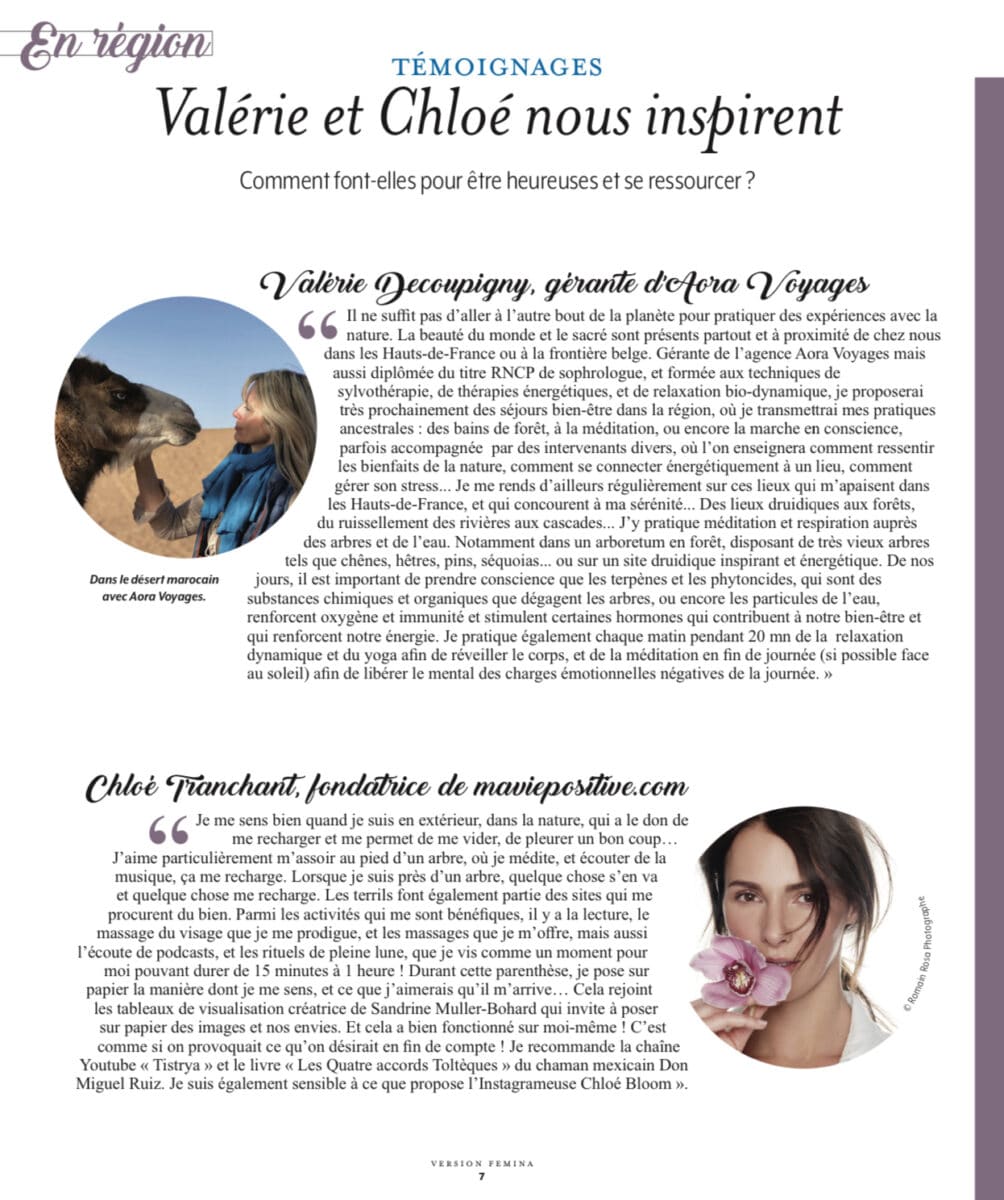 En région

TÉMOIGNAGES

Valérie et Chloé nous inspirent

Comment font-elles pour être heureuses et se ressourcer ?

Valérie Decoupigny, gérante d'Aora Voyages

« Il ne suffit pas d'aller à l'autre bout de la planète pour pratiquer des expériences avec la nature. La beauté du monde et le sacré sont présents partout et à proximité de chez nous dans les Hauts-de-France ou à la frontière belge. Gérante de l'agence Aora Voyages mais aussi diplômée du titre RNCP de sophrologue, et formée aux techniques de sylvothérapie, de thérapies énergétiques, et de relaxation bio-dynamique, je proposerai très prochainement des séjours bien-être dans la région, où je transmettrai mes pratiques ancestrales : des bains de forêt, à la méditation, ou encore la marche en conscience, parfois accompagnée par des intervenants divers, où l'on enseignera comment ressentir les bienfaits de la nature, comment se connecter énergétiquement à un lieu, comment gérer son stress... Je me rends d'ailleurs régulièrement sur ces lieux qui m'apaisent dans les Hauts-de-France, et qui concourent à ma sérénité... Des lieux druidiques aux forêts, du ruissellement des rivières aux cascades... J'y pratique méditation et respiration auprès des arbres et de l'eau. Notamment dans un arboretum en forêt, disposant de très vieux arbres tels que chênes, hêtres, pins, séquoias... ou sur un site druidique inspirant et énergétique. De nos jours, il est important de prendre conscience que les terpènes et les phytoncides, qui sont des substances chimiques et organiques que dégagent les arbres, ou encore les particules de l'eau, renforcent oxygène et immunité et stimulent certaines hormones qui contribuent à notre bien-être et qui renforcent notre énergie. Je pratique également chaque matin pendant 20 mn de la relaxation dynamique et du yoga afin de réveiller le corps, et de la méditation en fin de journée (si possible face au soleil) afin de libérer le mental des charges émotionnelles négatives de la journée. »

Dans le désert marocain avec Aora Voyages.

Chloé Tranchant, fondatrice de maviepositive.com

« Je me sens bien quand je suis en extérieur, dans la nature, qui a le don de me recharger et me permet de me vider, de pleurer un bon coup… J'aime particulièrement m'assoir au pied d'un arbre, où je médite, et écouter de la musique, ça me recharge. Lorsque je suis près d'un arbre, quelque chose s'en va et quelque chose me recharge. Les terrils font également partie des sites qui me procurent du bien. Parmi les activités qui me sont bénéfiques, il y a la lecture, le massage du visage que je me prodigue, et les massages que je m'offre, mais aussi l'écoute de podcasts, et les rituels de pleine lune, que je vis comme un moment pour moi pouvant durer de 15 minutes à 1 heure ! Durant cette parenthèse, je pose sur papier la manière dont je me sens, et ce que j'aimerais qu'il m'arrive… Cela rejoint les tableaux de visualisation créatrice de Sandrine Muller-Bohard qui invite à poser sur papier des images et nos envies. Et cela a bien fonctionné sur moi-même ! C'est comme si on provoquait ce qu'on désirait en fin de compte ! Je recommande la chaîne Youtube « Tistrya » et le livre « Les Quatre accords Toltèques » du chaman mexicain Don Miguel Ruiz. Je suis également sensible à ce que propose l'Instagrameuse Chloé Bloom ».

© Romain Rosa Photographe

VERSION FEMINA
7